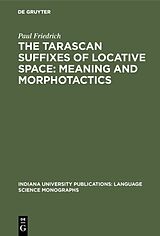 DE GRUYTER

Paul Friedrich

THE TARASCAN SUFFIXES OF LOCATIVE SPACE: MEANING AND MORPHOTACTICS

INDIANA UNIVERSITY PUBLICATIONS: LANGUAGE SCIENCE MONOGRAPHS

DE G